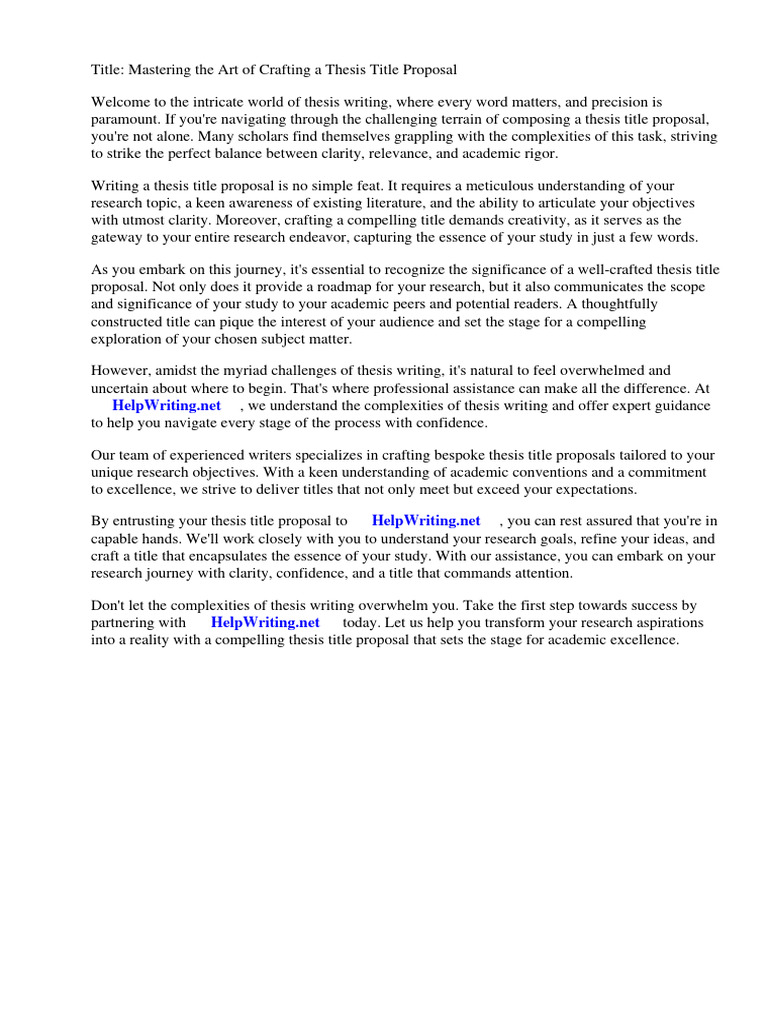 Title: Mastering the Art of Crafting a Thesis Title Proposal

Welcome to the intricate world of thesis writing, where every word matters, and precision is paramount. If you're navigating through the challenging terrain of composing a thesis title proposal, you're not alone. Many scholars find themselves grappling with the complexities of this task, striving to strike the perfect balance between clarity, relevance, and academic rigor.

Writing a thesis title proposal is no simple feat. It requires a meticulous understanding of your research topic, a keen awareness of existing literature, and the ability to articulate your objectives with utmost clarity. Moreover, crafting a compelling title demands creativity, as it serves as the gateway to your entire research endeavor, capturing the essence of your study in just a few words.

As you embark on this journey, it's essential to recognize the significance of a well-crafted thesis title proposal. Not only does it provide a roadmap for your research, but it also communicates the scope and significance of your study to your academic peers and potential readers. A thoughtfully constructed title can pique the interest of your audience and set the stage for a compelling exploration of your chosen subject matter.

However, amidst the myriad challenges of thesis writing, it's natural to feel overwhelmed and uncertain about where to begin. That's where professional assistance can make all the difference. At HelpWriting.net , we understand the complexities of thesis writing and offer expert guidance to help you navigate every stage of the process with confidence.

Our team of experienced writers specializes in crafting bespoke thesis title proposals tailored to your unique research objectives. With a keen understanding of academic conventions and a commitment to excellence, we strive to deliver titles that not only meet but exceed your expectations.

By entrusting your thesis title proposal to HelpWriting.net , you can rest assured that you're in capable hands. We'll work closely with you to understand your research goals, refine your ideas, and craft a title that encapsulates the essence of your study. With our assistance, you can embark on your research journey with clarity, confidence, and a title that commands attention.

Don't let the complexities of thesis writing overwhelm you. Take the first step towards success by partnering with HelpWriting.net today. Let us help you transform your research aspirations into a reality with a compelling thesis title proposal that sets the stage for academic excellence.